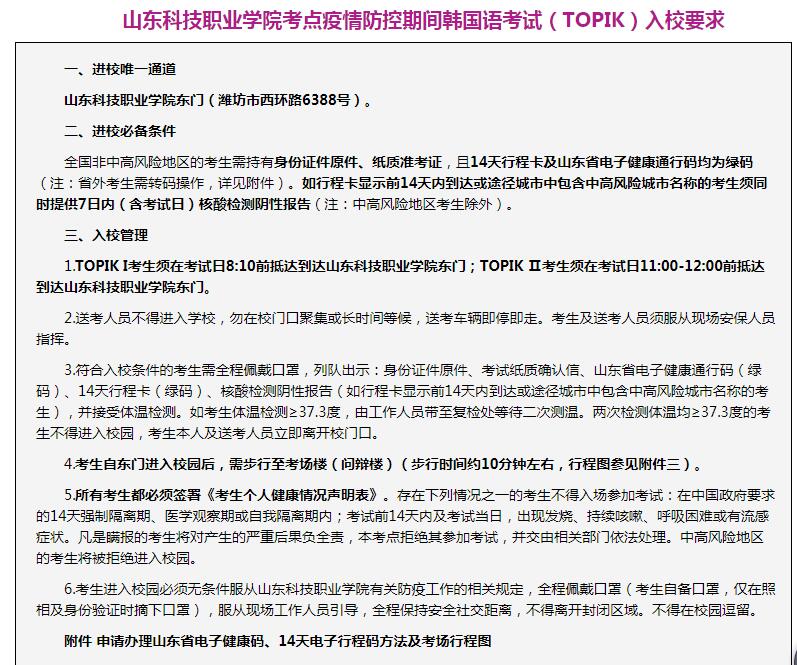 山东科技职业学院考点疫情防控期间韩国语考试（TOPIK）入校要求

一、进校唯一通道

山东科技职业学院东门（潍坊市西环路6388号）。

二、进校必备条件

全国非中高风险地区的考生需持有身份证件原件、纸质准考证，且14天行程卡及山东省电子健康通行码均为绿码（注：省外考生需转码操作，详见附件）。如行程卡显示前14天内到达或途径城市中包含中高风险城市名称的考生须同时提供7日内（含考试日）核酸检测阴性报告（注：中高风险地区考生除外）。

三、入校管理

1.TOPIK I考生须在考试日8:10前抵达到达山东科技职业学院东门；TOPIK II考生须在考试日11:00-12:00前抵达到达山东科技职业学院东门。

2.送考人员不得进入学校，勿在校门口聚集或长时间等候，送考车辆即停即走。考生及送考人员须服从现场安保人员指挥。

3.符合入校条件的考生需全程佩戴口罩，列队出示：身份证件原件、考试纸质确认信、山东省电子健康通行码（绿码）、14天行程卡（绿码）、核酸检测阴性报告（如行程卡显示前14天内到达或途径城市中包含中高风险城市名称的考生），并接受体温检测。如考生体温检测≥37.3度，由工作人员带至复检处等待二次测温。两次检测体温均≥37.3度的考生不得进入校园，考生本人及送考人员立即离开校门口。

4.考生自东门进入校园后，需步行至考场楼（问辩楼）（步行时间约10分钟左右，行程图参见附件三）。

5.所有考生都必须签署《考生个人健康情况声明表》。存在下列情况之一的考生不得入场参加考试：在中国政府要求的14天强制隔离期、医学观察期或自我隔离期内；考试前14天内及考试当日，出现发烧、持续咳嗽、呼吸困难或有流感症状。凡是瞒报的考生将对产生的严重后果负全责，本考点拒绝其参加考试，并交由相关部门依法处理。中高风险地区的考生将被拒绝进入校园。

6.考生进入校园必须无条件服从山东科技职业学院有关防疫工作的相关规定，全程佩戴口罩（考生自备口罩，仅在照相及身份验证时摘下口罩），服从现场工作人员引导，全程保持安全社交距离，不得离开封闭区域。不得在校园逗留。

附件 申请办理山东省电子健康码、14天电子行程码方法及考场行程图